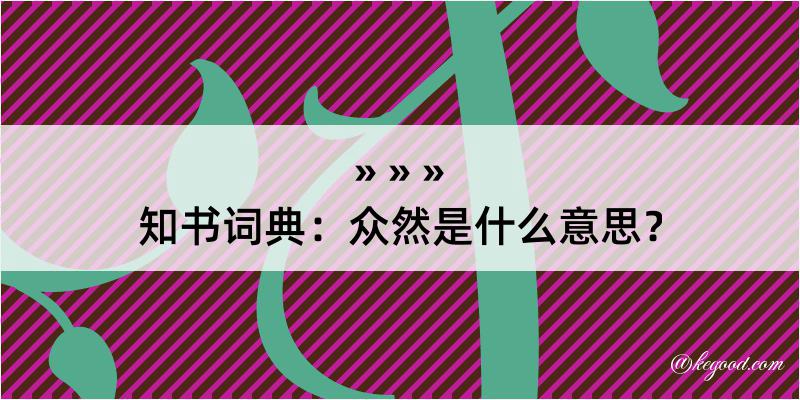 » » »
知书词典：众然是什么意思？

@kegood.com